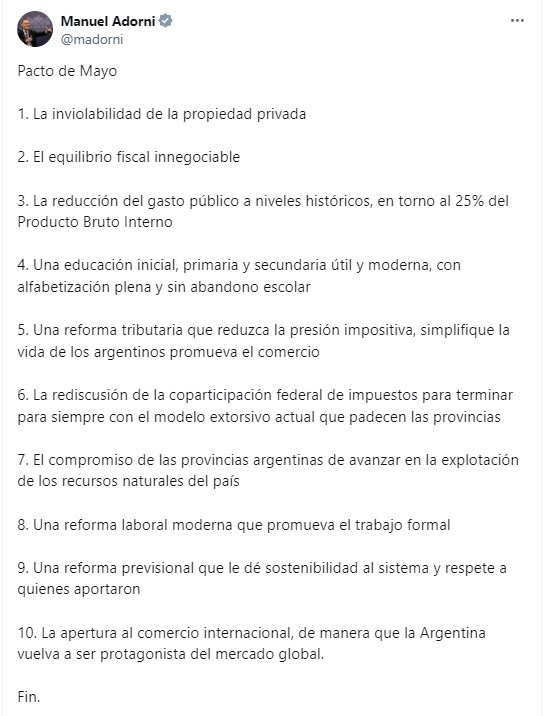 Manuel Adorni
@madorni

Pacto de Mayo

1. La inviolabilidad de la propiedad privada

2. El equilibrio fiscal innegociable

3. La reducción del gasto público a niveles históricos, en torno al 25% del Producto Bruto Interno

4. Una educación inicial, primaria y secundaria útil y moderna, con alfabetización plena y sin abandono escolar

5. Una reforma tributaria que reduzca la presión impositiva, simplifique la vida de los argentinos promueva el comercio

6. La rediscusión de la coparticipación federal de impuestos para terminar para siempre con el modelo extorsivo actual que padecen las provincias

7. El compromiso de las provincias argentinas de avanzar en la explotación de los recursos naturales del país

8. Una reforma laboral moderna que promueva el trabajo formal

9. Una reforma previsional que le dé sostenibilidad al sistema y respete a quienes aportaron

10. La apertura al comercio internacional, de manera que la Argentina vuelva a ser protagonista del mercado global.

Fin.